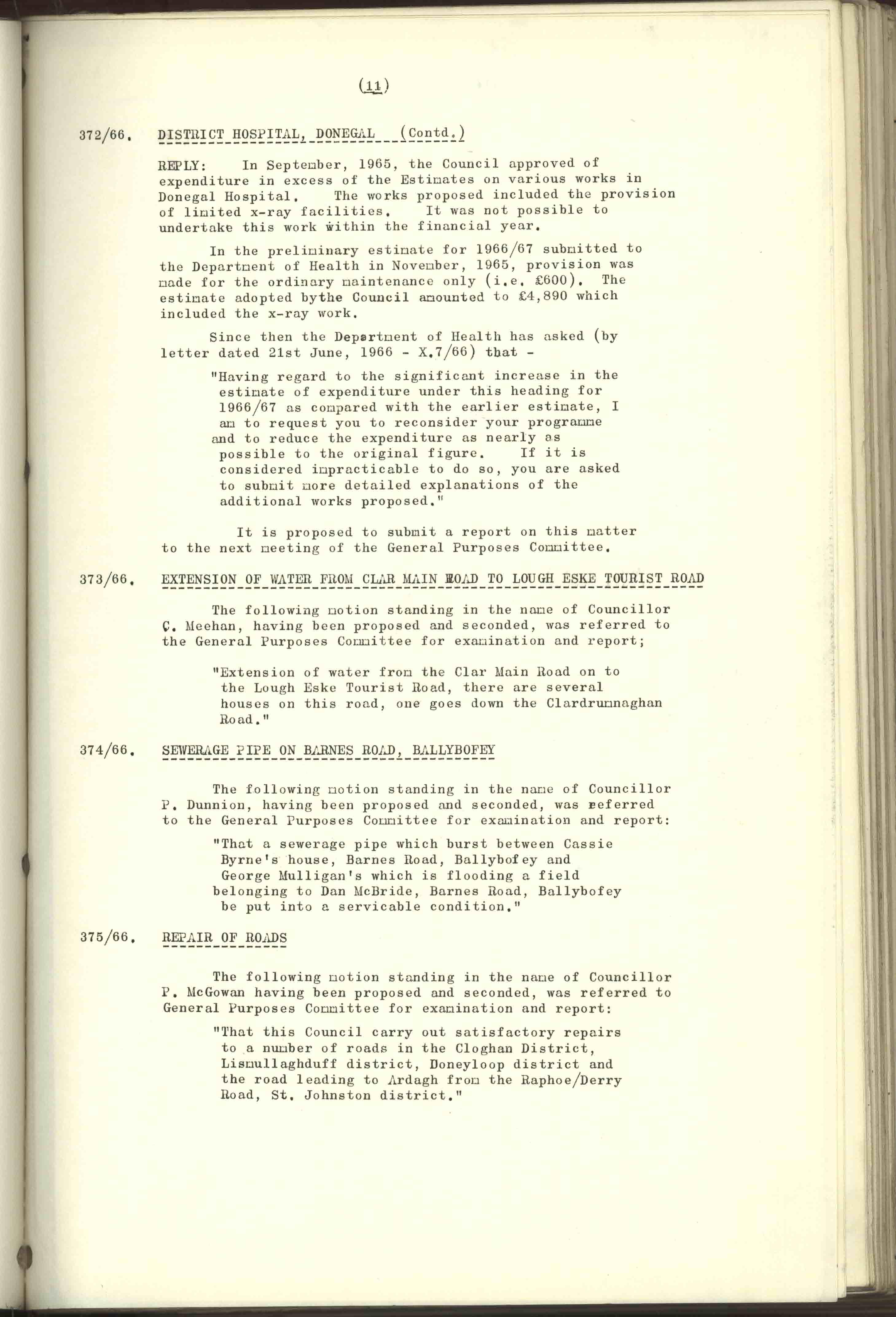 (11)

372/66. DISTRICT HOSPITAL, DONEGAL (Contd.)

REPLY: In September, 1965, the Council approved of expenditure in excess of the Estimates on various works in Donegal Hospital. The works proposed included the provision of limited x-ray facilities. It was not possible to undertake this work within the financial year.

In the preliminary estimate for 1966/67 submitted to the Department of Health in November, 1965, provision was made for the ordinary maintenance only (i.e. £600). The estimate adopted bythe Council amounted to £4,890 which included the x-ray work.

Since then the Department of Health has asked (by letter dated 21st June, 1966 - X.7/66) that -

"Having regard to the significant increase in the estimate of expenditure under this heading for 1966/67 as compared with the earlier estimate, I am to request you to reconsider your programme and to reduce the expenditure as nearly as possible to the original figure. If it is considered impracticable to do so, you are asked to submit more detailed explanations of the additional works proposed."

It is proposed to submit a report on this matter to the next meeting of the General Purposes Committee.

373/66. EXTENSION OF WATER FROM CLAR MAIN ROAD TO LOUGH ESKE TOURIST ROAD

The following motion standing in the name of Councillor C. Meehan, having been proposed and seconded, was referred to the General Purposes Committee for examination and report;

"Extension of water from the Clar Main Road on to the Lough Eske Tourist Road, there are several houses on this road, one goes down the Clardrumnaghan Road."

374/66. SEWERAGE PIPE ON BARNES ROAD, BALLYBOFEY

The following motion standing in the name of Councillor P. Dunnion, having been proposed and seconded, was referred to the General Purposes Committee for examination and report:

"That a sewerage pipe which burst between Cassie Byrne's house, Barnes Road, Ballybofey and George Mulligan's which is flooding a field belonging to Dan McBride, Barnes Road, Ballybofey be put into a servicable condition."

375/66. REPAIR OF ROADS

The following motion standing in the name of Councillor P. McGowan having been proposed and seconded, was referred to General Purposes Committee for examination and report:

"That this Council carry out satisfactory repairs to a number of roads in the Cloghan District, Lismullaghduff district, Doneyloop district and the road leading to Ardagh from the Raphoe/Derry Road, St. Johnston district."